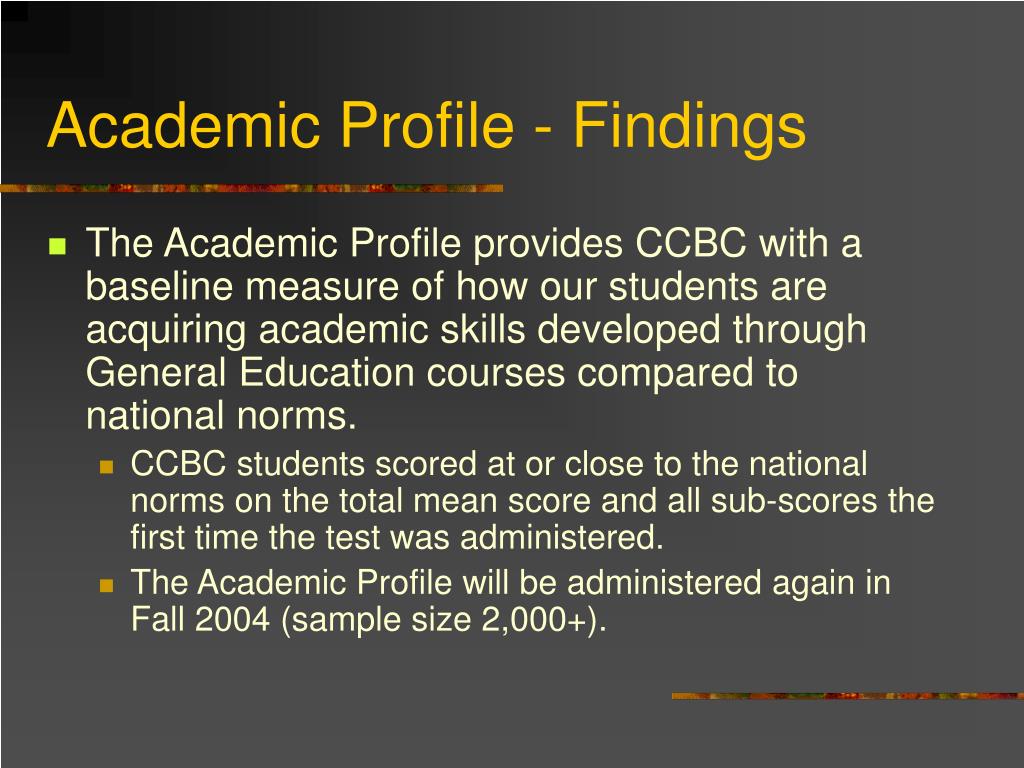 Academic Profile - Findings

The Academic Profile provides CCBC with a baseline measure of how our students are acquiring academic skills developed through General Education courses compared to national norms.

CCBC students scored at or close to the national norms on the total mean score and all sub-scores the first time the test was administered.

The Academic Profile will be administered again in Fall 2004 (sample size 2,000+).